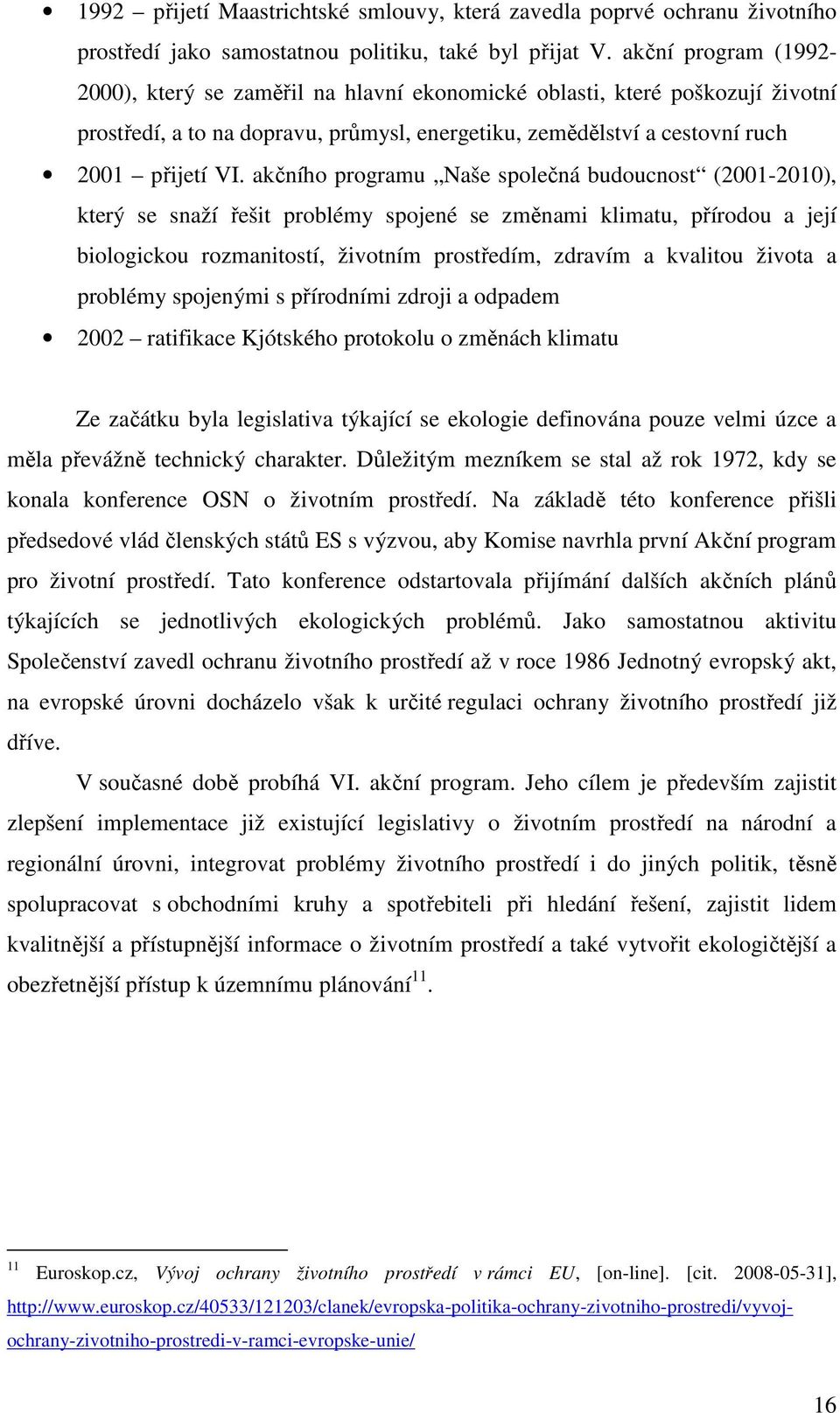 • 1992 – přijetí Maastrichtské smlouvy, která zavedla poprvé ochranu životního prostředí jako samostatnou politiku, také byl přijat V. akční program (1992-2000), který se zaměřil na hlavní ekonomické oblasti, které poškozují životní prostředí, a to na dopravu, průmysl, energetiku, zemědělství a cestovní ruch

• 2001 – přijetí VI. akčního programu „Naše společná budoucnost“ (2001-2010), který se snaží řešit problémy spojené se změnami klimatu, přírodou a její biologickou rozmanitostí, životním prostředím, zdravím a kvalitou života a problémy spojenými s přírodními zdroji a odpadem

• 2002 – ratifikace Kjótského protokolu o změnách klimatu

Ze začátku byla legislativa týkající se ekologie definována pouze velmi úzce a měla převážně technický charakter. Důležitým mezníkem se stal až rok 1972, kdy se konala konference OSN o životním prostředí. Na základě této konference přišli předsedové vlád členských států ES s výzvou, aby Komise navrhla první Akční program pro životní prostředí. Tato konference odstartovala přijímání dalších akčních plánů týkajících se jednotlivých ekologických problémů. Jako samostatnou aktivitu Společenství zavedl ochranu životního prostředí až v roce 1986 Jednotný evropský akt, na evropské úrovni docházelo však k určité regulaci ochrany životního prostředí již dříve.

V současné době probíhá VI. akční program. Jeho cílem je především zajistit zlepšení implementace již existující legislativy o životním prostředí na národní a regionální úrovni, integrovat problémy životního prostředí i do jiných politik, těsně spolupracovat s obchodními kruhy a spotřebiteli při hledání řešení, zajistit lidem kvalitnější a přístupnější informace o životním prostředí a také vytvořit ekologičtější a obezřetnější přístup k územnímu plánování$^{11}$.

$^{11}$ Euroskop.cz, Vývoj ochrany životního prostředí v rámci EU, [on-line]. [cit. 2008-05-31], http://www.euroskop.cz/40533/121203/clanek/evropska-politika-ochrany-zivotniho-prostredi/vyvoj-ochrany-zivotniho-prostredi-v-ramci-evropske-unie/

16